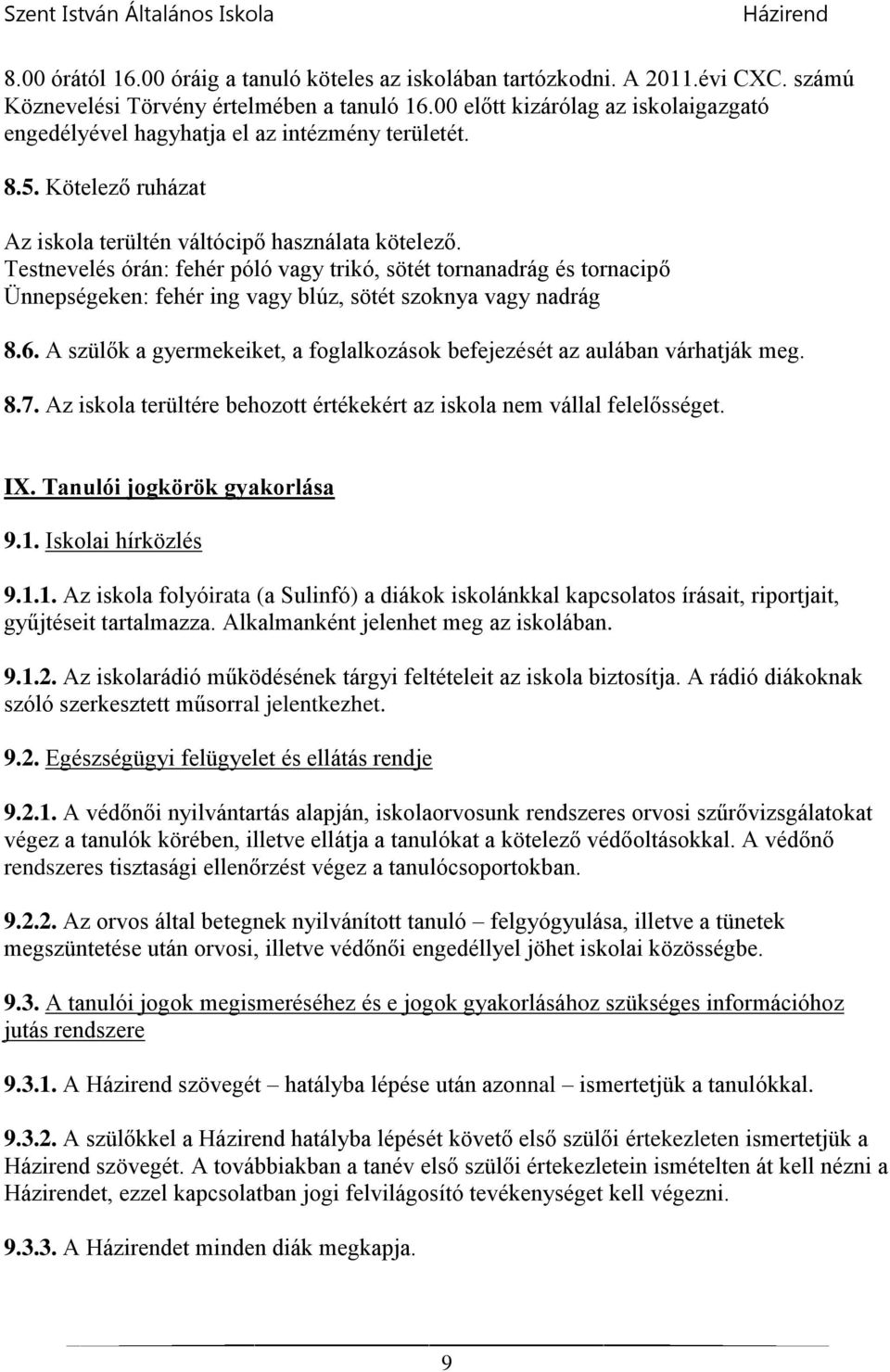 Szent István Általános Iskola Házirend

8.00 órától 16.00 óráig a tanuló köteles az iskolában tartózkodni. A 2011.évi CXC. számú Köznevelési Törvény értelmében a tanuló 16.00 előtt kizárólag az iskolaigazgató engedélyével hagyhatja el az intézmény területét.

8.5. Kötelező ruházat

Az iskola terültén váltócipő használata kötelező.
Testnevelés órán: fehér póló vagy trikó, sötét tornanadrág és tornacipő
Ünnepségeken: fehér ing vagy blúz, sötét szoknya vagy nadrág

8.6. A szülők a gyermekeiket, a foglalkozások befejezését az aulában várhatják meg.

8.7. Az iskola terültére behozott értékekért az iskola nem vállal felelősséget.

IX. Tanulói jogkörök gyakorlása

9.1. Iskolai hírközlés

9.1.1. Az iskola folyóirata (a Sulinfó) a diákok iskolánkkal kapcsolatos írásait, riportjait, gyűjtéseit tartalmazza. Alkalmanként jelenhet meg az iskolában.

9.1.2. Az iskolarádió működésének tárgyi feltételeit az iskola biztosítja. A rádió diákoknak szóló szerkesztett műsorral jelentkezhet.

9.2. Egészségügyi felügyelet és ellátás rendje

9.2.1. A védőnői nyilvántartás alapján, iskolaorvosunk rendszeres orvosi szűrővizsgálatokat végez a tanulók körében, illetve ellátja a tanulókat a kötelező védőoltásokkal. A védőnő rendszeres tisztasági ellenőrzést végez a tanulócsoportokban.

9.2.2. Az orvos által betegnek nyilvánított tanuló – felgyógyulása, illetve a tünetek megszüntetése után orvosi, illetve védőnői engedéllyel jöhet iskolai közösségbe.

9.3. A tanulói jogok megismeréséhez és e jogok gyakorlásához szükséges információhoz jutás rendszere

9.3.1. A Házirend szövegét – hatályba lépése után azonnal – ismertetjük a tanulókkal.

9.3.2. A szülőkkel a Házirend hatályba lépését követő első szülői értekezleten ismertetjük a Házirend szövegét. A továbbiakban a tanév első szülői értekezletein ismételten át kell nézni a Házirendet, ezzel kapcsolatban jogi felvilágosító tevékenységet kell végezni.

9.3.3. A Házirendet minden diák megkapja.

9